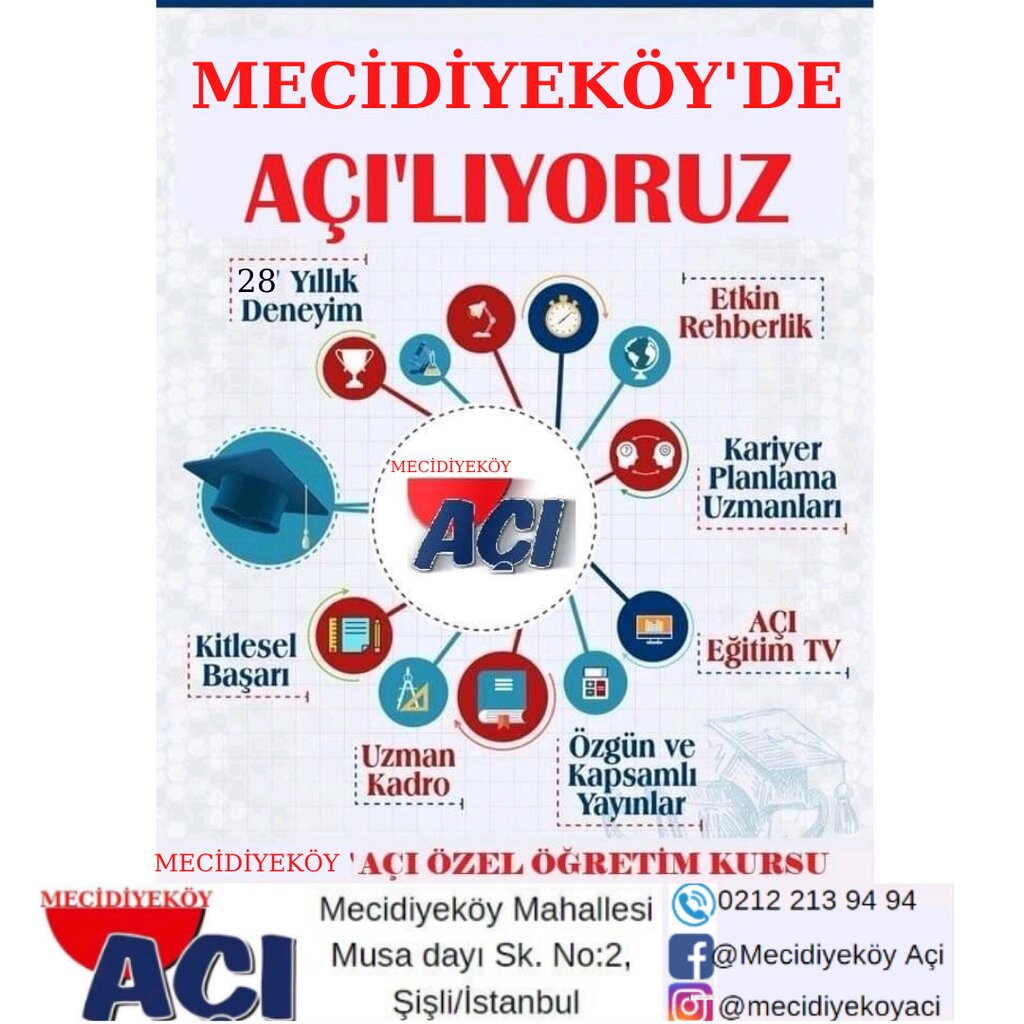 MECİDİYEKÖY'DE

AÇI'LIYORUZ

28' Yıllık Deneyim

Etkin Rehberlik

Kariyer Planlama Uzmanları

MECİDİYEKÖY

AÇI

AÇI Eğitim TV

Kitlesel Başarı

Uzman Kadro

Özgün ve Kapsamlı Yayınlar

MECİDİYEKÖY 'AÇI ÖZEL ÖĞRETİM KURSU

MECİDİYEKÖY

AÇI

Mecidiyeköy Mahallesi Musa dayı Sk. No:2, Şişli/İstanbul

0212 213 94 94

@Mecidiyeköy Açi

@mecidiyekoyaci